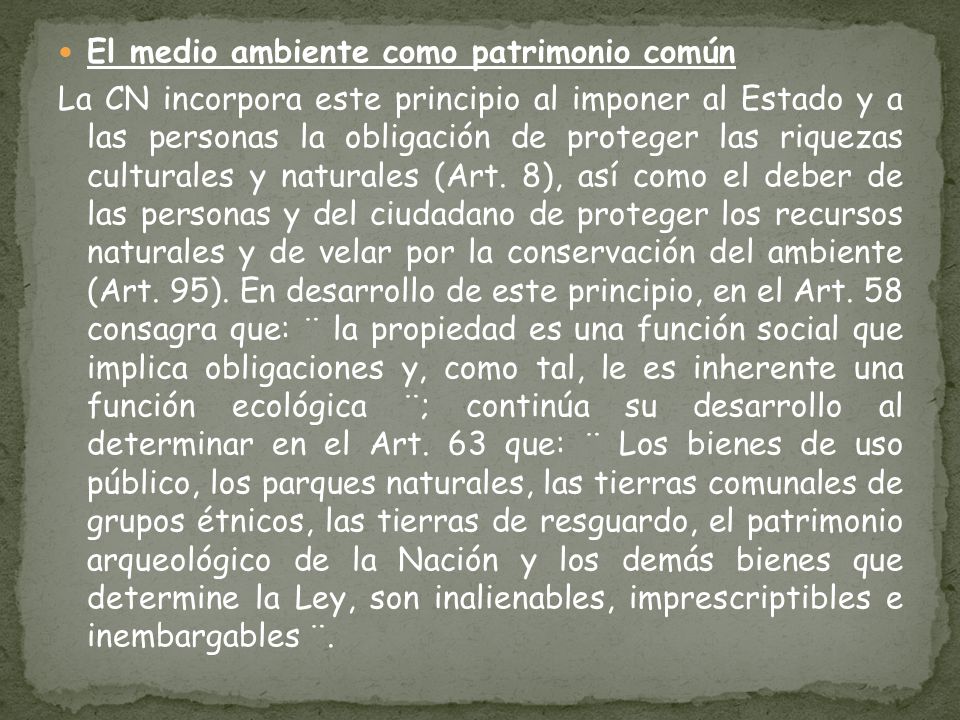 El medio ambiente como patrimonio común

La CN incorpora este principio al imponer al Estado y a las personas la obligación de proteger las riquezas culturales y naturales (Art. 8), así como el deber de las personas y del ciudadano de proteger los recursos naturales y de velar por la conservación del ambiente (Art. 95). En desarrollo de este principio, en el Art. 58 consagra que: ¨ la propiedad es una función social que implica obligaciones y, como tal, le es inherente una función ecológica ¨; continúa su desarrollo al determinar en el Art. 63 que: ¨ Los bienes de uso público, los parques naturales, las tierras comunales de grupos étnicos, las tierras de resguardo, el patrimonio arqueológico de la Nación y los demás bienes que determine la Ley, son inalienables, imprescriptibles e inembargables ¨.